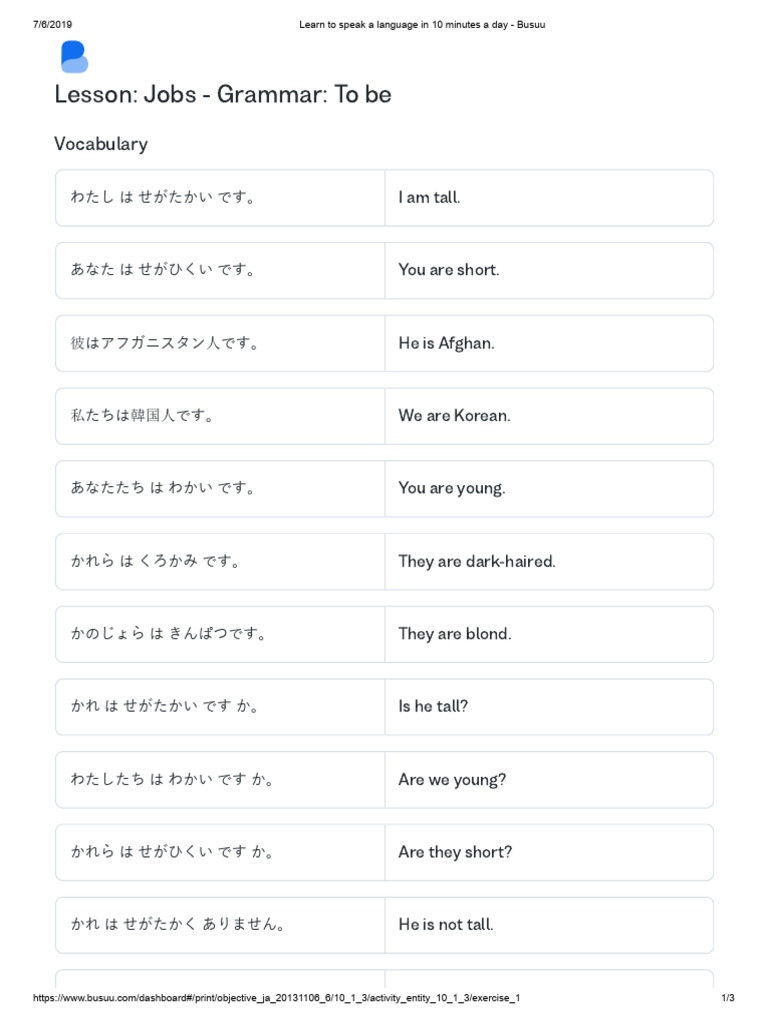 7/6/2019 Learn to speak a language in 10 minutes a day - Busuu

Lesson: Jobs - Grammar: To be

Vocabulary

| | |
|---|---|
| わたし は せがたかい です。 | I am tall. |
| あなた は せがひくい です。 | You are short. |
| 彼はアフガニスタン人です。 | He is Afghan. |
| 私たちは韓国人です。 | We are Korean. |
| あなたたち は わかい です。 | You are young. |
| かれら は くろかみ です。 | They are dark-haired. |
| かのじょら は きんぱつです。 | They are blond. |
| かれ は せがたかい です か。 | Is he tall? |
| わたしたち は わかい です か。 | Are we young? |
| かれら は せがひくい です か。 | Are they short? |
| かれ は せがたかく ありません。 | He is not tall. |

https://www.busuu.com/dashboard#/print/objective_ja_20131106_6/10_1_3/activity_entity_10_1_3/exercise_1 1/3